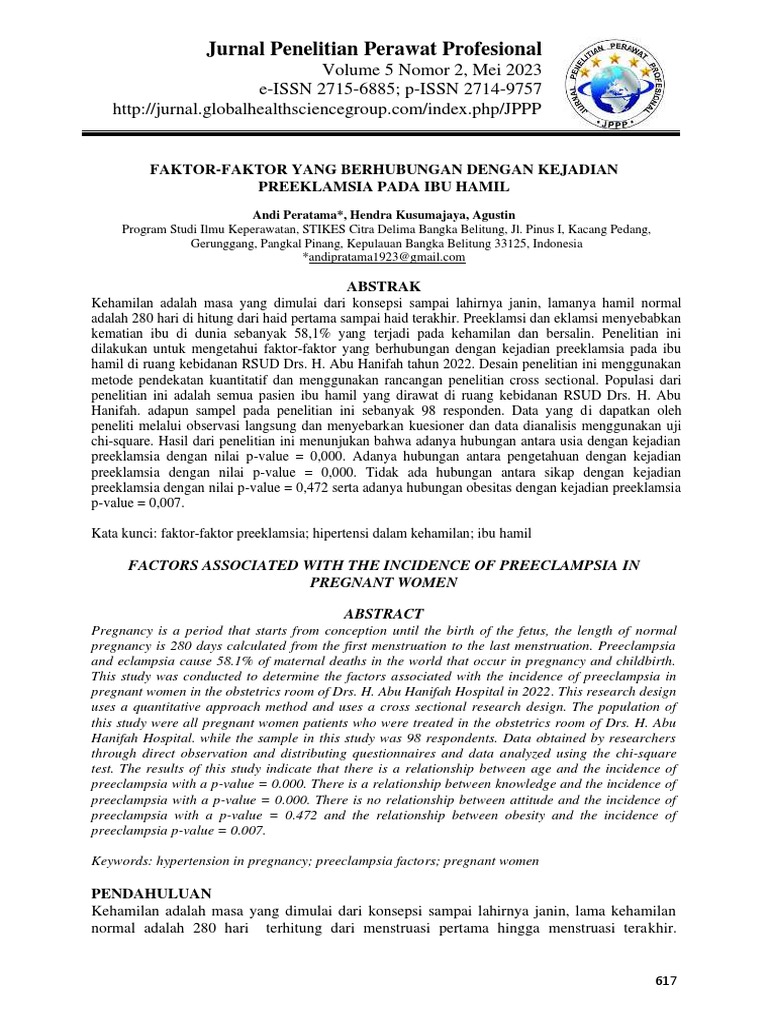 Jurnal Penelitian Perawat Profesional
Volume 5 Nomor 2, Mei 2023
e-ISSN 2715-6885; p-ISSN 2714-9757
http://jurnal.globalhealthsciencegroup.com/index.php/JPPP

JURNAL PENELITIAN PERAWAT PROFESIONAL
JPPP

FAKTOR-FAKTOR YANG BERHUBUNGAN DENGAN KEJADIAN PREEKLAMSIA PADA IBU HAMIL

Andi Peratama*, Hendra Kusumajaya, Agustin
Program Studi Ilmu Keperawatan, STIKES Citra Delima Bangka Belitung, Jl. Pinus I, Kacang Pedang, Gerunggang, Pangkal Pinang, Kepulauan Bangka Belitung 33125, Indonesia
*andipratama1923@gmail.com

ABSTRAK
Kehamilan adalah masa yang dimulai dari konsepsi sampai lahirnya janin, lamanya hamil normal adalah 280 hari di hitung dari haid pertama sampai haid terakhir. Preeklamsi dan eklamsi menyebabkan kematian ibu di dunia sebanyak 58,1% yang terjadi pada kehamilan dan bersalin. Penelitian ini dilakukan untuk mengetahui faktor-faktor yang berhubungan dengan kejadian preeklamsia pada ibu hamil di ruang kebidanan RSUD Drs. H. Abu Hanifah tahun 2022. Desain penelitian ini menggunakan metode pendekatan kuantitatif dan menggunakan rancangan penelitian cross sectional. Populasi dari penelitian ini adalah semua pasien ibu hamil yang dirawat di ruang kebidanan RSUD Drs. H. Abu Hanifah. adapun sampel pada penelitian ini sebanyak 98 responden. Data yang di dapatkan oleh peneliti melalui observasi langsung dan menyebarkan kuesioner dan data dianalisis menggunakan uji chi-square. Hasil dari penelitian ini menunjukan bahwa adanya hubungan antara usia dengan kejadian preeklamsia dengan nilai p-value = 0,000. Adanya hubungan antara pengetahuan dengan kejadian preeklamsia dengan nilai p-value = 0,000. Tidak ada hubungan antara sikap dengan kejadian preeklamsia dengan nilai p-value = 0,472 serta adanya hubungan obesitas dengan kejadian preeklamsia p-value = 0,007.

Kata kunci: faktor-faktor preeklamsia; hipertensi dalam kehamilan; ibu hamil

FACTORS ASSOCIATED WITH THE INCIDENCE OF PREECLAMPSIA IN PREGNANT WOMEN

ABSTRACT
Pregnancy is a period that starts from conception until the birth of the fetus, the length of normal pregnancy is 280 days calculated from the first menstruation to the last menstruation. Preeclampsia and eclampsia cause 58.1% of maternal deaths in the world that occur in pregnancy and childbirth. This study was conducted to determine the factors associated with the incidence of preeclampsia in pregnant women in the obstetrics room of Drs. H. Abu Hanifah Hospital in 2022. This research design uses a quantitative approach method and uses a cross sectional research design. The population of this study were all pregnant women patients who were treated in the obstetrics room of Drs. H. Abu Hanifah Hospital. while the sample in this study was 98 respondents. Data obtained by researchers through direct observation and distributing questionnaires and data analyzed using the chi-square test. The results of this study indicate that there is a relationship between age and the incidence of preeclampsia with a p-value = 0.000. There is a relationship between knowledge and the incidence of preeclampsia with a p-value = 0.000. There is no relationship between attitude and the incidence of preeclampsia with a p-value = 0.472 and the relationship between obesity and the incidence of preeclampsia p-value = 0.007.

Keywords: hypertension in pregnancy; preeclampsia factors; pregnant women

PENDAHULUAN
Kehamilan adalah masa yang dimulai dari konsepsi sampai lahirnya janin, lama kehamilan normal adalah 280 hari terhitung dari menstruasi pertama hingga menstruasi terakhir.

617